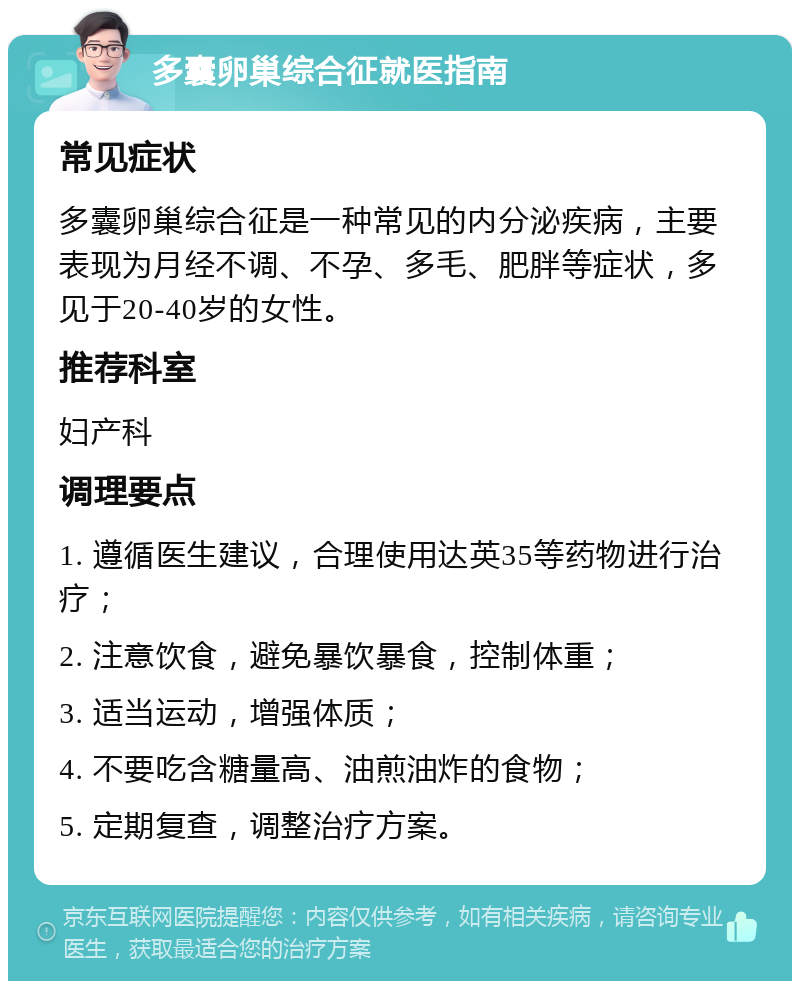 多囊卵巢综合征就医指南

常见症状

多囊卵巢综合征是一种常见的内分泌疾病，主要表现为月经不调、不孕、多毛、肥胖等症状，多见于20-40岁的女性。

推荐科室

妇产科

调理要点

1. 遵循医生建议，合理使用达英35等药物进行治疗；

2. 注意饮食，避免暴饮暴食，控制体重；

3. 适当运动，增强体质；

4. 不要吃含糖量高、油煎油炸的食物；

5. 定期复查，调整治疗方案。

京东互联网医院提醒您：内容仅供参考，如有相关疾病，请咨询专业医生，获取最适合您的治疗方案